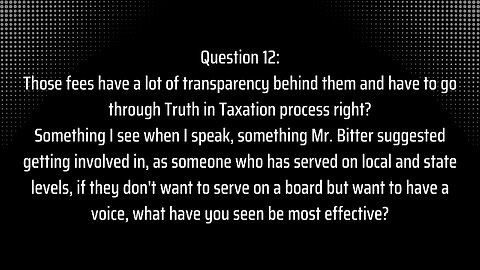 Question 12:
Those fees have a lot of transparency behind them and have to go through Truth in Taxation process right?
Something I see when I speak, something Mr. Bitter suggested getting involved in, as someone who has served on local and state levels, if they don't want to serve on a board but want to have a voice, what have you seen be most effective?